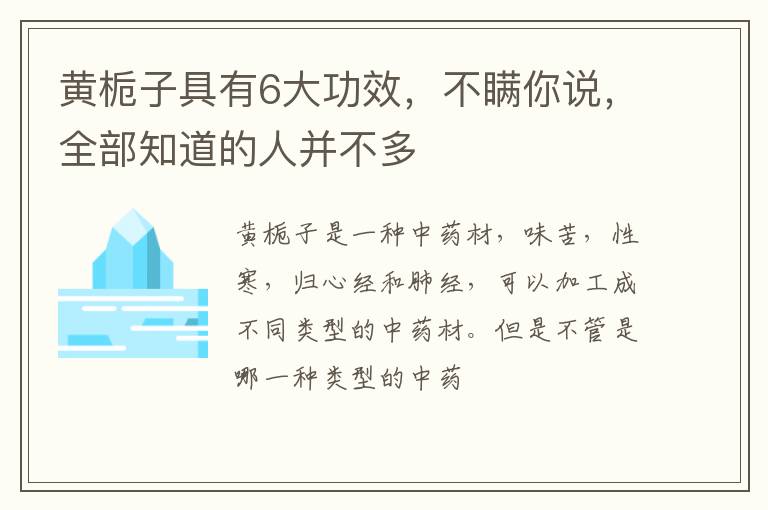 黄栀子具有6大功效，不瞒你说，全部知道的人并不多

黄栀子是一种中药材，味苦，性寒，归心经和肺经，可以加工成不同类型的中药材。但是不管是哪一种类型的中药